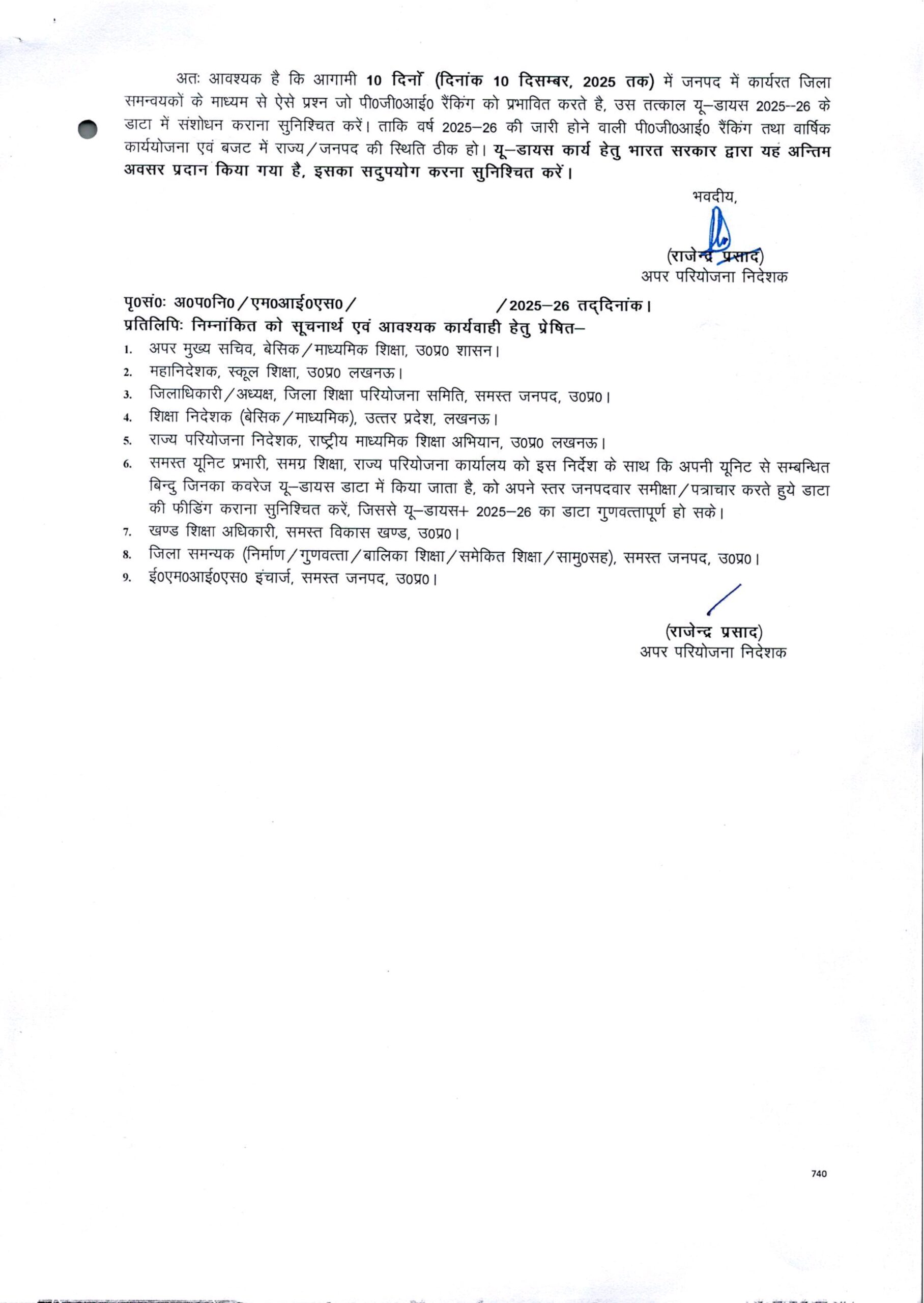 अतः आवश्यक है कि आगामी 10 दिनों (दिनांक 10 दिसम्बर, 2025 तक) में जनपद में कार्यरत जिला समन्वयकों के माध्यम से ऐसे प्रश्न जो पी0जी0आई0 रैंकिंग को प्रभावित करते है, उस तत्काल यू–डायस 2025--26 के डाटा में संशोधन कराना सुनिश्चित करें। ताकि वर्ष 2025–26 की जारी होने वाली पी0जी0आई0 रैंकिंग तथा वार्षिक कार्ययोजना एवं बजट में राज्य/जनपद की स्थिति ठीक हो। यू–डायस कार्य हेतु भारत सरकार द्वारा यह अन्तिम अवसर प्रदान किया गया है, इसका सदुपयोग करना सुनिश्चित करें।

भवदीय,

(राजेन्द्र प्रसाद)
अपर परियोजना निदेशक

पृ0सं0: अ0प0नि0/एम0आई0एस0/ /2025–26 तद्दिनांक।
प्रतिलिपिः निम्नांकित को सूचनार्थ एवं आवश्यक कार्यवाही हेतु प्रेषित–
1. अपर मुख्य सचिव, बेसिक/माध्यमिक शिक्षा, उ0प्र0 शासन।
2. महानिदेशक, स्कूल शिक्षा, उ0प्र0 लखनऊ।
3. जिलाधिकारी/अध्यक्ष, जिला शिक्षा परियोजना समिति, समस्त जनपद, उ0प्र0।
4. शिक्षा निदेशक (बेसिक/माध्यमिक), उत्तर प्रदेश, लखनऊ।
5. राज्य परियोजना निदेशक, राष्ट्रीय माध्यमिक शिक्षा अभियान, उ0प्र0 लखनऊ।
6. समस्त यूनिट प्रभारी, समग्र शिक्षा, राज्य परियोजना कार्यालय को इस निर्देश के साथ कि अपनी यूनिट से सम्बन्धित बिन्दु जिनका कवरेज यू–डायस डाटा में किया जाता है, को अपने स्तर जनपदवार समीक्षा/पत्राचार करते हुये डाटा की फीडिंग कराना सुनिश्चित करें, जिससे यू–डायस+ 2025–26 का डाटा गुणवत्तापूर्ण हो सके।
7. खण्ड शिक्षा अधिकारी, समस्त विकास खण्ड, उ0प्र0।
8. जिला समन्यक (निर्माण/गुणवत्ता/बालिका शिक्षा/समेकित शिक्षा/सामु0सह), समस्त जनपद, उ0प्र0।
9. ई0एम0आई0एस0 इंचार्ज, समस्त जनपद, उ0प्र0।

(राजेन्द्र प्रसाद)
अपर परियोजना निदेशक

740